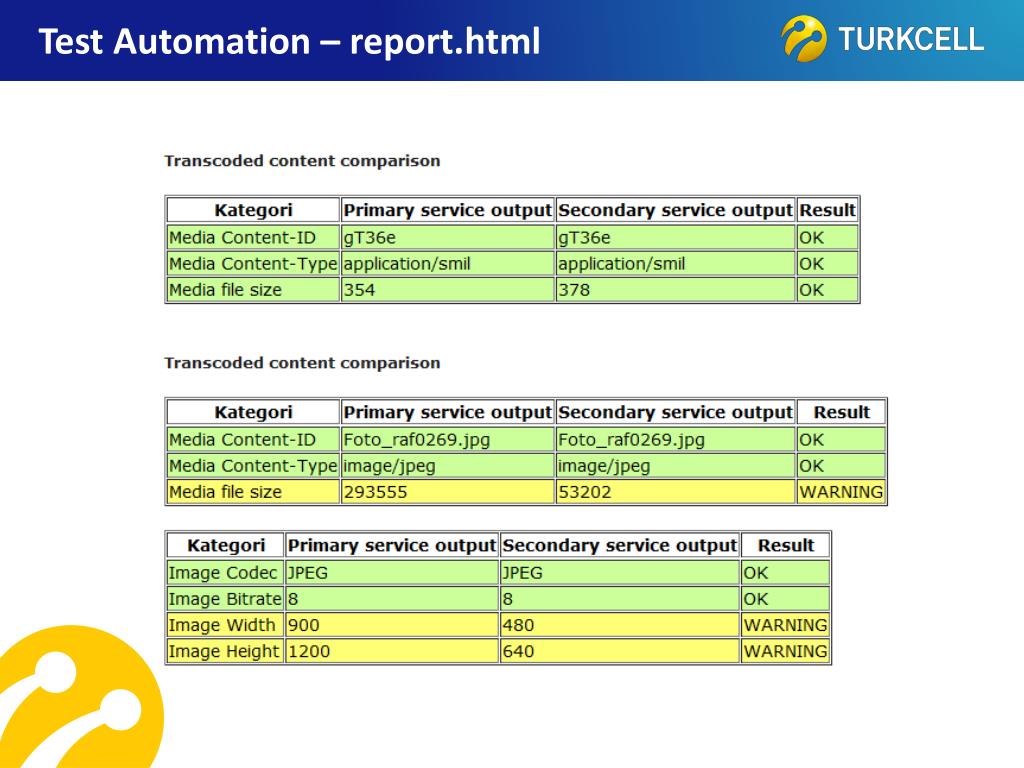 Test Automation – report.html

TURKCELL

Transcoded content comparison

| Kategori | Primary service output | Secondary service output | Result |
|---|---|---|---|
| Media Content-ID | gT36e | gT36e | OK |
| Media Content-Type | application/smil | application/smil | OK |
| Media file size | 354 | 378 | OK |

Transcoded content comparison

| Kategori | Primary service output | Secondary service output | Result |
|---|---|---|---|
| Media Content-ID | Foto_raf0269.jpg | Foto_raf0269.jpg | OK |
| Media Content-Type | image/jpeg | image/jpeg | OK |
| Media file size | 293555 | 53202 | WARNING |

| Kategori | Primary service output | Secondary service output | Result |
|---|---|---|---|
| Image Codec | JPEG | JPEG | OK |
| Image Bitrate | 8 | 8 | OK |
| Image Width | 900 | 480 | WARNING |
| Image Height | 1200 | 640 | WARNING |